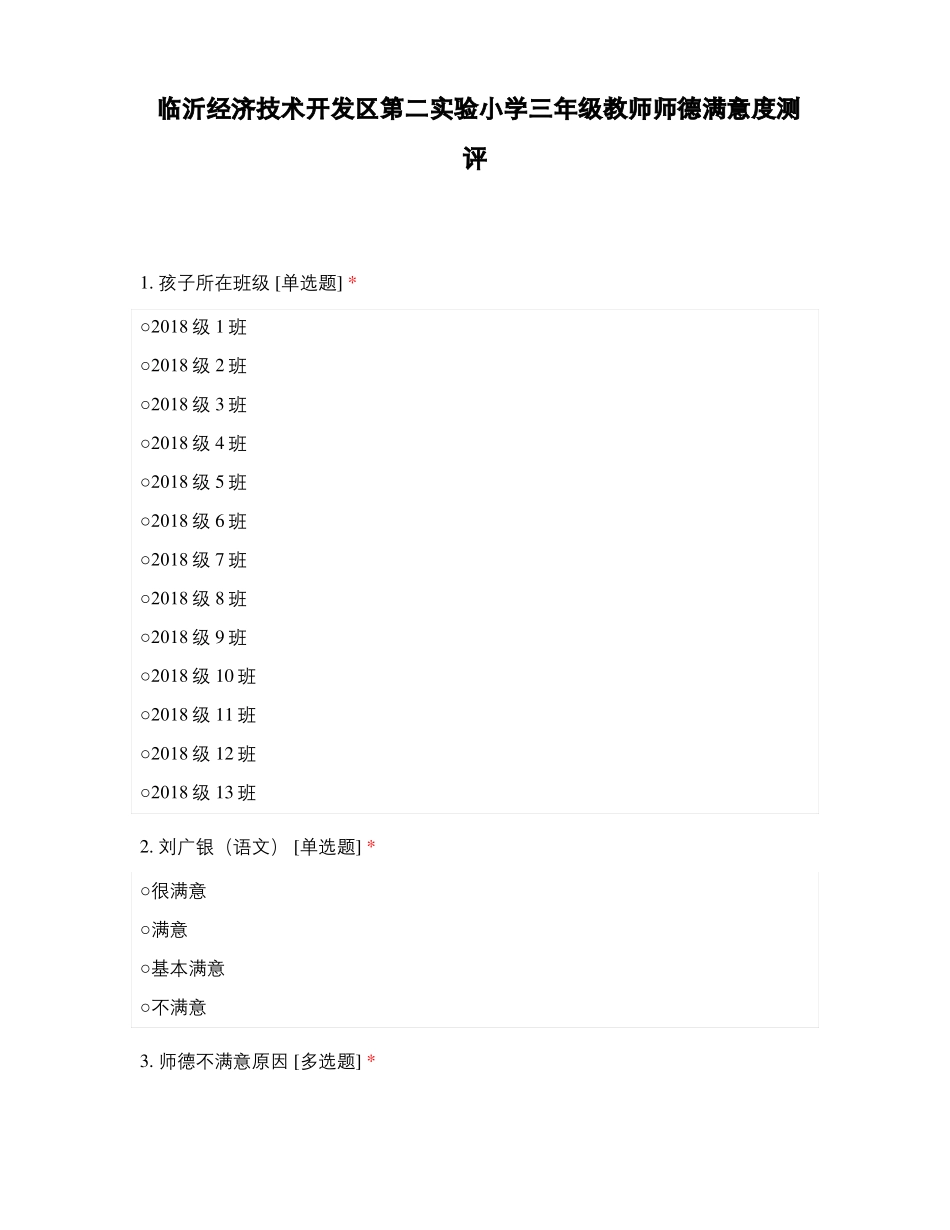 临沂经济技术开发区第二实验小学三年级教师师德满意度测评

1. 孩子所在班级 [单选题] *

○2018 级 1 班

○2018 级 2 班

○2018 级 3 班

○2018 级 4 班

○2018 级 5 班

○2018 级 6 班

○2018 级 7 班

○2018 级 8 班

○2018 级 9 班

○2018 级 10 班

○2018 级 11 班

○2018 级 12 班

○2018 级 13 班

2. 刘广银（语文） [单选题] *

○很满意

○满意

○基本满意

○不满意

3. 师德不满意原因 [多选题] *